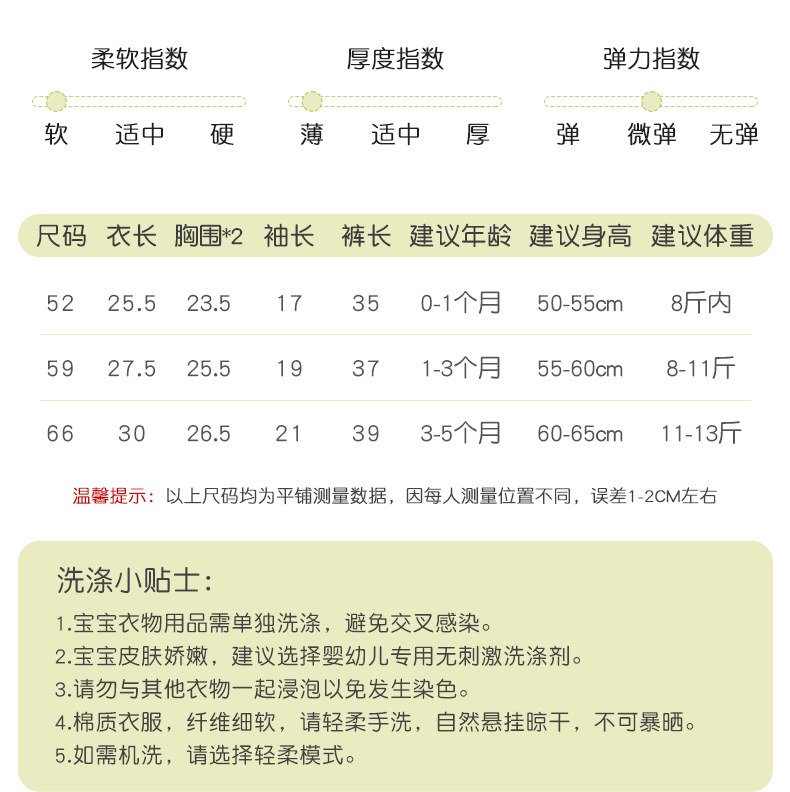 柔软指数

软　适中　硬

厚度指数

薄　适中　厚

弹力指数

弹　微弹　无弹

| 尺码 | 衣长 | 胸围*2 | 袖长 | 裤长 | 建议年龄 | 建议身高 | 建议体重 |
|---|---|---|---|---|---|---|---|
| 52 | 25.5 | 23.5 | 17 | 35 | 0-1个月 | 50-55cm | 8斤内 |
| 59 | 27.5 | 25.5 | 19 | 37 | 1-3个月 | 55-60cm | 8-11斤 |
| 66 | 30 | 26.5 | 21 | 39 | 3-5个月 | 60-65cm | 11-13斤 |

温馨提示：以上尺码均为平铺测量数据，因每人测量位置不同，误差1-2CM左右

洗涤小贴士：

1.宝宝衣物用品需单独洗涤，避免交叉感染。
2.宝宝皮肤娇嫩，建议选择婴幼儿专用无刺激洗涤剂。
3.请勿与其他衣物一起浸泡以免发生染色。
4.棉质衣服，纤维细软，请轻柔手洗，自然悬挂晾干，不可暴晒。
5.如需机洗，请选择轻柔模式。